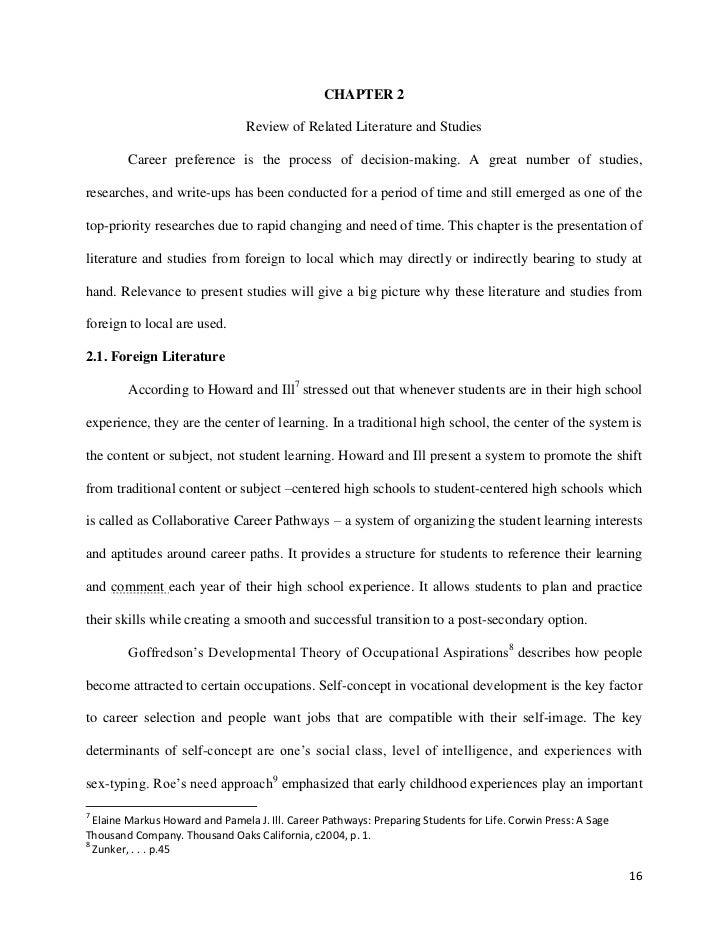 CHAPTER 2

Review of Related Literature and Studies

Career preference is the process of decision-making. A great number of studies, researches, and write-ups has been conducted for a period of time and still emerged as one of the top-priority researches due to rapid changing and need of time. This chapter is the presentation of literature and studies from foreign to local which may directly or indirectly bearing to study at hand. Relevance to present studies will give a big picture why these literature and studies from foreign to local are used.

2.1. Foreign Literature

According to Howard and Ill$^7$ stressed out that whenever students are in their high school experience, they are the center of learning. In a traditional high school, the center of the system is the content or subject, not student learning. Howard and Ill present a system to promote the shift from traditional content or subject –centered high schools to student-centered high schools which is called as Collaborative Career Pathways – a system of organizing the student learning interests and aptitudes around career paths. It provides a structure for students to reference their learning and comment each year of their high school experience. It allows students to plan and practice their skills while creating a smooth and successful transition to a post-secondary option.

Goffredson's Developmental Theory of Occupational Aspirations$^8$ describes how people become attracted to certain occupations. Self-concept in vocational development is the key factor to career selection and people want jobs that are compatible with their self-image. The key determinants of self-concept are one's social class, level of intelligence, and experiences with sex-typing. Roe's need approach$^9$ emphasized that early childhood experiences play an important

$^7$ Elaine Markus Howard and Pamela J. Ill. Career Pathways: Preparing Students for Life. Corwin Press: A Sage Thousand Company. Thousand Oaks California, c2004, p. 1.
$^8$ Zunker, . . . p.45

16